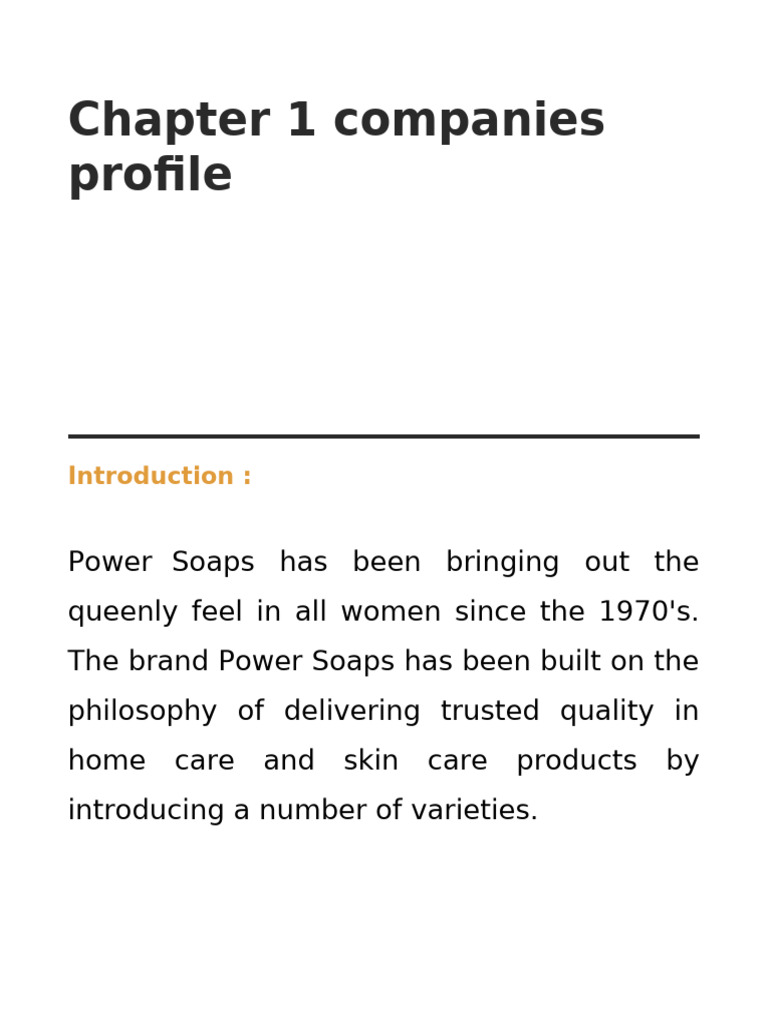 Chapter 1 companies profile

Introduction :

Power Soaps has been bringing out the queenly feel in all women since the 1970's. The brand Power Soaps has been built on the philosophy of delivering trusted quality in home care and skin care products by introducing a number of varieties.